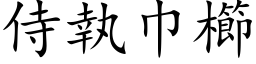 侍執巾櫛